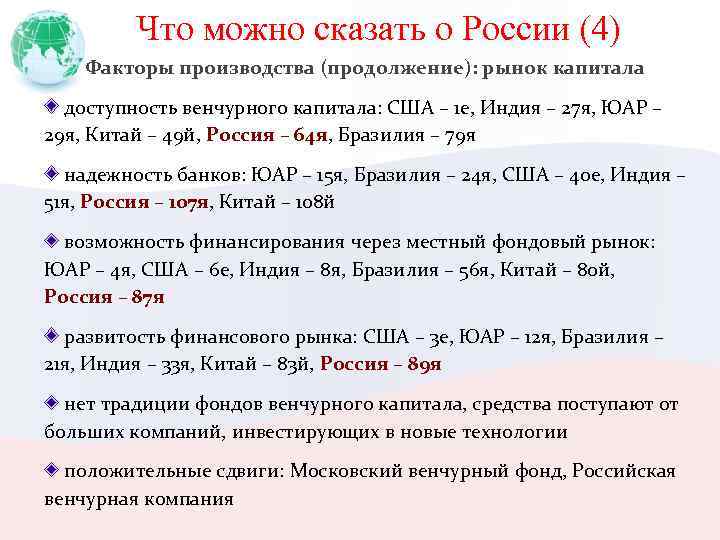 Что можно сказать о России (4)

Факторы производства (продолжение): рынок капитала

доступность венчурного капитала: США – 1е, Индия – 27я, ЮАР – 29я, Китай – 49й, Россия – 64я, Бразилия – 79я

надежность банков: ЮАР – 15я, Бразилия – 24я, США – 40е, Индия – 51я, Россия – 107я, Китай – 108й

возможность финансирования через местный фондовый рынок: ЮАР – 4я, США – 6е, Индия – 8я, Бразилия – 56я, Китай – 80й, Россия – 87я

развитость финансового рынка: США – 3е, ЮАР – 12я, Бразилия – 21я, Индия – 33я, Китай – 83й, Россия – 89я

нет традиции фондов венчурного капитала, средства поступают от больших компаний, инвестирующих в новые технологии

положительные сдвиги: Московский венчурный фонд, Российская венчурная компания